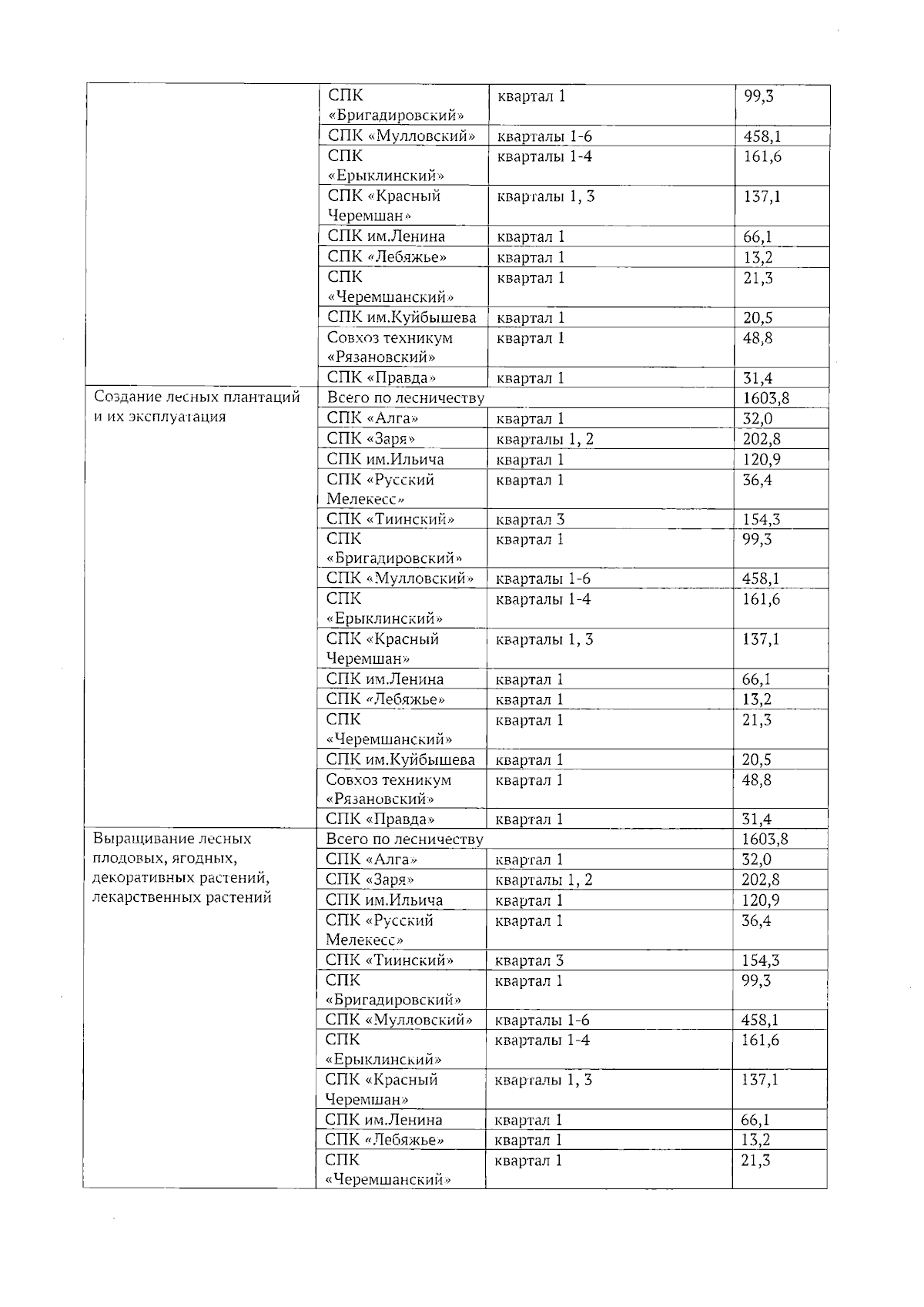 |  |  |  |  |
|---|---|---|---|
|  | СПК «Бригадировский» | квартал 1 | 99,3 |
|  | СПК «Мулловский» | кварталы 1-6 | 458,1 |
|  | СПК «Ерыклинский» | кварталы 1-4 | 161,6 |
|  | СПК «Красный Черемшан» | кварталы 1, 3 | 137,1 |
|  | СПК им.Ленина | квартал 1 | 66,1 |
|  | СПК «Лебяжье» | квартал 1 | 13,2 |
|  | СПК «Черемшанский» | квартал 1 | 21,3 |
|  | СПК им.Куйбышева | квартал 1 | 20,5 |
|  | Совхоз техникум «Рязановский» | квартал 1 | 48,8 |
|  | СПК «Правда» | квартал 1 | 31,4 |
| Создание лесных плантаций и их эксплуатация | Всего по лесничеству |  | 1603,8 |
|  | СПК «Алга» | квартал 1 | 32,0 |
|  | СПК «Заря» | кварталы 1, 2 | 202,8 |
|  | СПК им.Ильича | квартал 1 | 120,9 |
|  | СПК «Русский Мелекесс» | квартал 1 | 36,4 |
|  | СПК «Тиинский» | квартал 3 | 154,3 |
|  | СПК «Бригадировский» | квартал 1 | 99,3 |
|  | СПК «Мулловский» | кварталы 1-6 | 458,1 |
|  | СПК «Ерыклинский» | кварталы 1-4 | 161,6 |
|  | СПК «Красный Черемшан» | кварталы 1, 3 | 137,1 |
|  | СПК им.Ленина | квартал 1 | 66,1 |
|  | СПК «Лебяжье» | квартал 1 | 13,2 |
|  | СПК «Черемшанский» | квартал 1 | 21,3 |
|  | СПК им.Куйбышева | квартал 1 | 20,5 |
|  | Совхоз техникум «Рязановский» | квартал 1 | 48,8 |
|  | СПК «Правда» | квартал 1 | 31,4 |
| Выращивание лесных плодовых, ягодных, декоративных растений, лекарственных растений | Всего по лесничеству |  | 1603,8 |
|  | СПК «Алга» | квартал 1 | 32,0 |
|  | СПК «Заря» | кварталы 1, 2 | 202,8 |
|  | СПК им.Ильича | квартал 1 | 120,9 |
|  | СПК «Русский Мелекесс» | квартал 1 | 36,4 |
|  | СПК «Тиинский» | квартал 3 | 154,3 |
|  | СПК «Бригадировский» | квартал 1 | 99,3 |
|  | СПК «Мулловский» | кварталы 1-6 | 458,1 |
|  | СПК «Ерыклинский» | кварталы 1-4 | 161,6 |
|  | СПК «Красный Черемшан» | кварталы 1, 3 | 137,1 |
|  | СПК им.Ленина | квартал 1 | 66,1 |
|  | СПК «Лебяжье» | квартал 1 | 13,2 |
|  | СПК «Черемшанский» | квартал 1 | 21,3 |